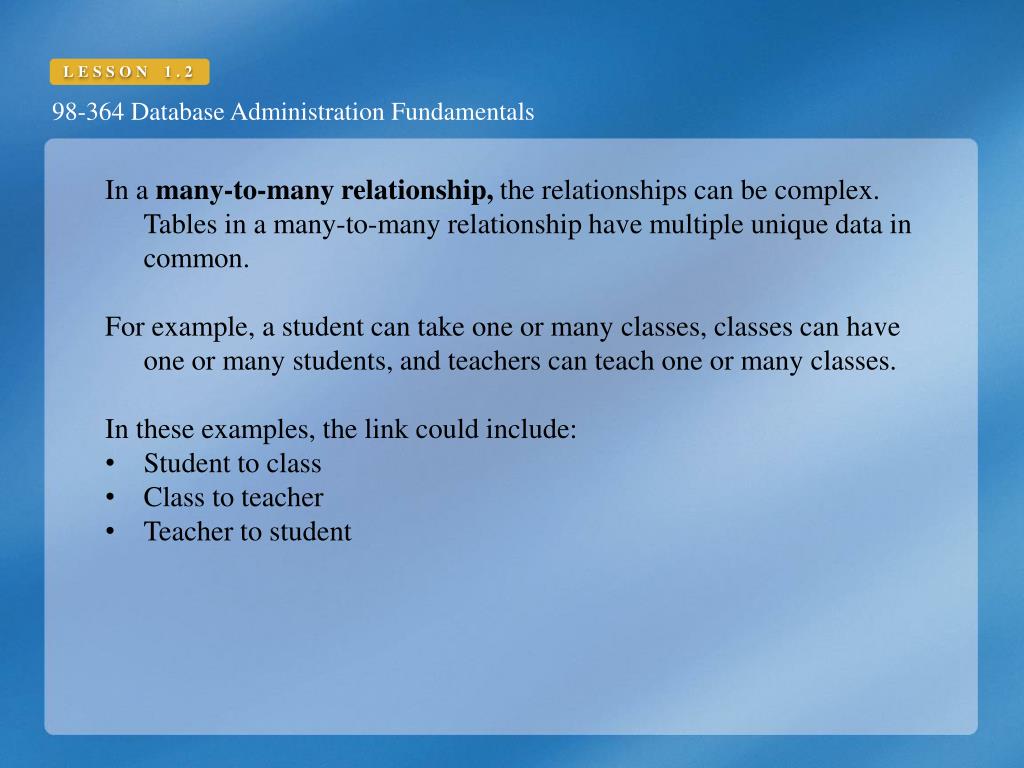 LESSON 1.2

98-364 Database Administration Fundamentals

In a many-to-many relationship, the relationships can be complex. Tables in a many-to-many relationship have multiple unique data in common.

For example, a student can take one or many classes, classes can have one or many students, and teachers can teach one or many classes.

In these examples, the link could include:
• Student to class
• Class to teacher
• Teacher to student